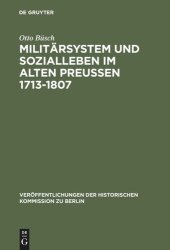 DE GRUYTER

Otto Büsch

MILITÄRSYSTEM UND SOZIALLEBEN IM ALTEN PREUSSEN 1713-1807

VERÖFFENTLICHUNGEN DER HISTORISCHEN KOMMISSION ZU BERLIN

DE G